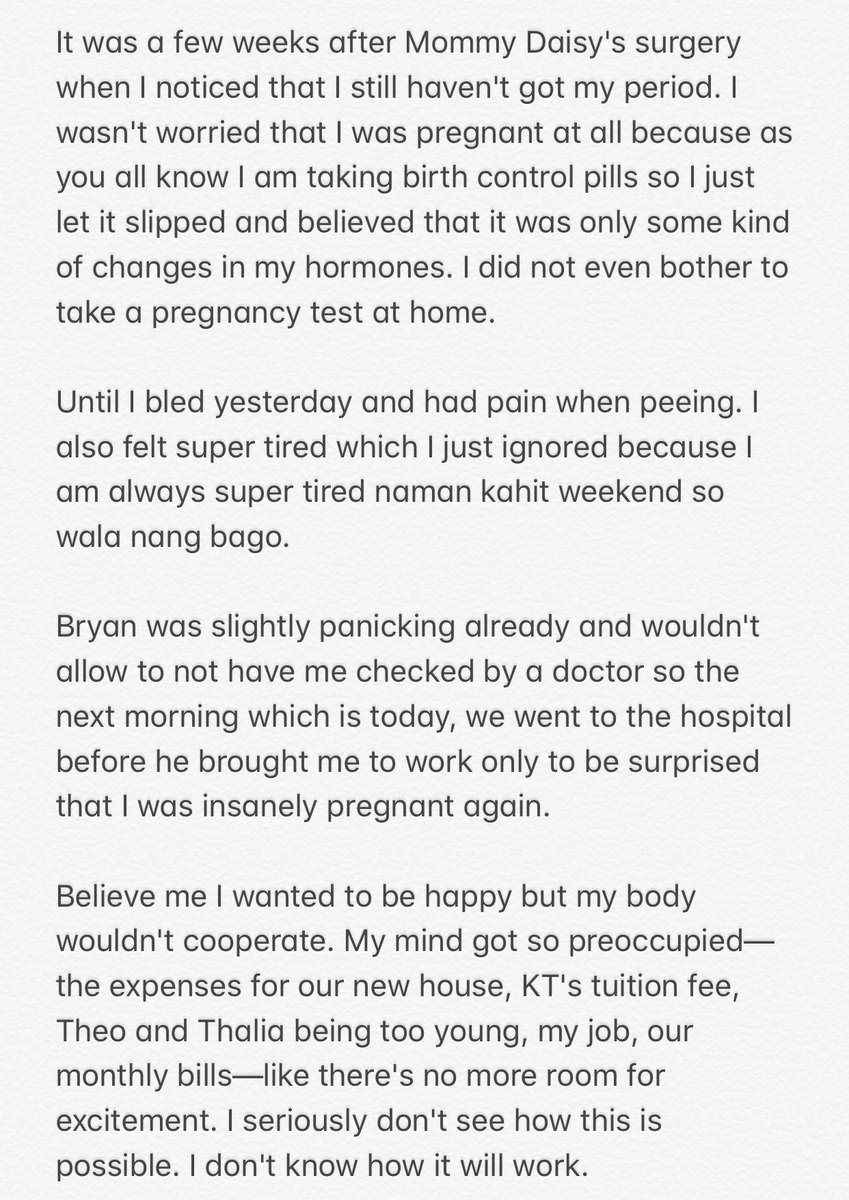 It was a few weeks after Mommy Daisy's surgery when I noticed that I still haven't got my period. I wasn't worried that I was pregnant at all because as you all know I am taking birth control pills so I just let it slipped and believed that it was only some kind of changes in my hormones. I did not even bother to take a pregnancy test at home.

Until I bled yesterday and had pain when peeing. I also felt super tired which I just ignored because I am always super tired naman kahit weekend so wala nang bago.

Bryan was slightly panicking already and wouldn't allow to not have me checked by a doctor so the next morning which is today, we went to the hospital before he brought me to work only to be surprised that I was insanely pregnant again.

Believe me I wanted to be happy but my body wouldn't cooperate. My mind got so preoccupied—the expenses for our new house, KT's tuition fee, Theo and Thalia being too young, my job, our monthly bills—like there's no more room for excitement. I seriously don't see how this is possible. I don't know how it will work.